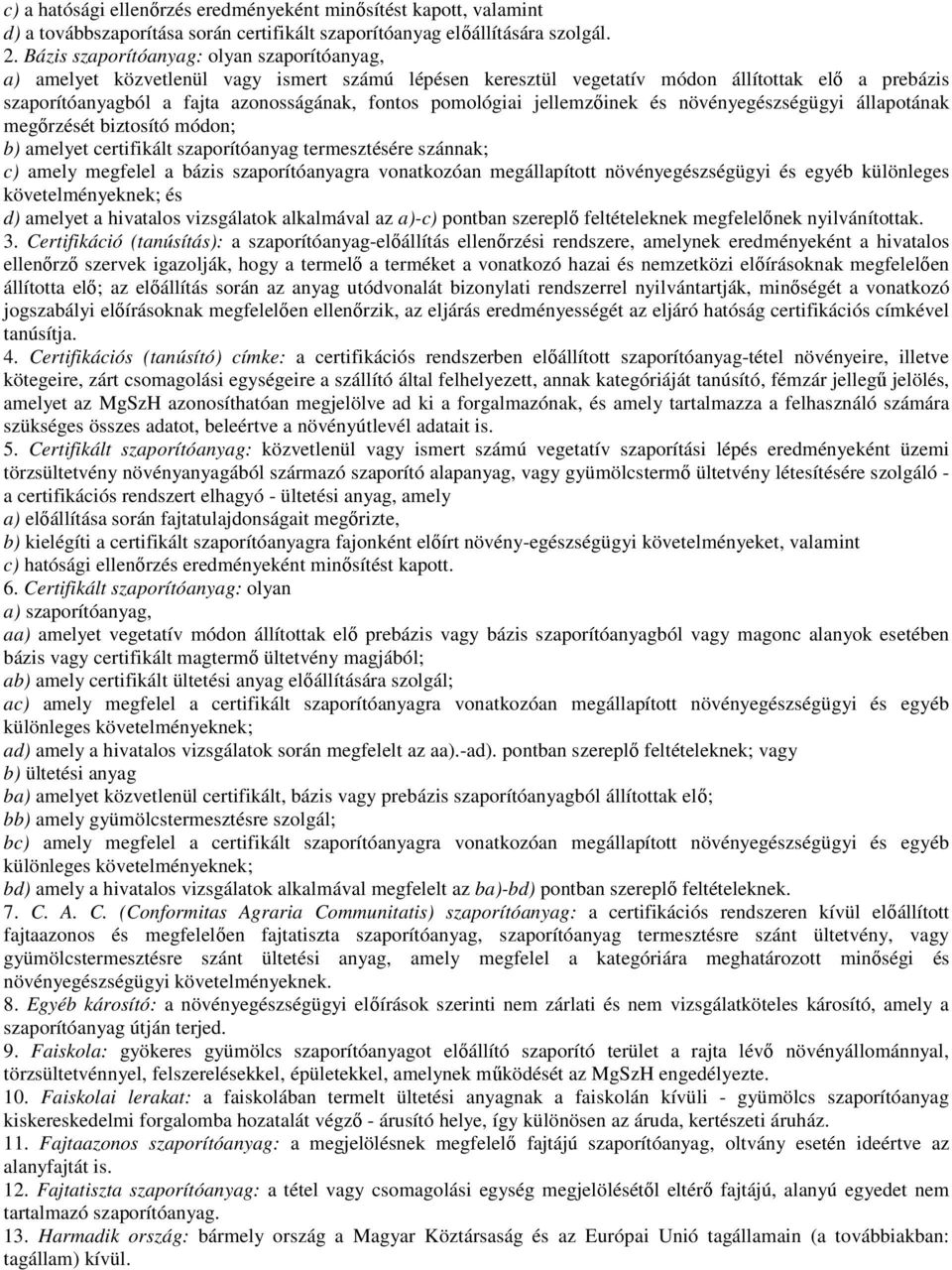 c) a hatósági ellenőrzés eredményeként minősítést kapott, valamint
d) a továbbszaporítása során certifikált szaporítóanyag előállítására szolgál.
2. Bázis szaporítóanyag: olyan szaporítóanyag,
a) amelyet közvetlenül vagy ismert számú lépésen keresztül vegetatív módon állítottak elő a prebázis szaporítóanyagból a fajta azonosságának, fontos pomológiai jellemzőinek és növényegészségügyi állapotának megőrzését biztosító módon;
b) amelyet certifikált szaporítóanyag termesztésére szánnak;
c) amely megfelel a bázis szaporítóanyagra vonatkozóan megállapított növényegészségügyi és egyéb különleges követelményeknek; és
d) amelyet a hivatalos vizsgálatok alkalmával az a)-c) pontban szereplő feltételeknek megfelelőnek nyilvánítottak.
3. Certifikáció (tanúsítás): a szaporítóanyag-előállítás ellenőrzési rendszere, amelynek eredményeként a hivatalos ellenőrző szervek igazolják, hogy a termelő a terméket a vonatkozó hazai és nemzetközi előírásoknak megfelelően állította elő; az előállítás során az anyag utódvonalát bizonylati rendszerrel nyilvántartják, minőségét a vonatkozó jogszabályi előírásoknak megfelelően ellenőrzik, az eljárás eredményességét az eljáró hatóság certifikációs címkével tanúsítja.
4. Certifikációs (tanúsító) címke: a certifikációs rendszerben előállított szaporítóanyag-tétel növényeire, illetve kötegeire, zárt csomagolási egységeire a szállító által felhelyezett, annak kategóriáját tanúsító, fémzár jellegű jelölés, amelyet az MgSzH azonosíthatóan megjelölve ad ki a forgalmazónak, és amely tartalmazza a felhasználó számára szükséges összes adatot, beleértve a növényútlevél adatait is.
5. Certifikált szaporítóanyag: közvetlenül vagy ismert számú vegetatív szaporítási lépés eredményeként üzemi törzsültetvény növényanyagából származó szaporító alapanyag, vagy gyümölcstermő ültetvény létesítésére szolgáló - a certifikációs rendszert elhagyó - ültetési anyag, amely
a) előállítása során fajtatulajdonságait megőrizte,
b) kielégíti a certifikált szaporítóanyagra fajonként előírt növény-egészségügyi követelményeket, valamint
c) hatósági ellenőrzés eredményeként minősítést kapott.
6. Certifikált szaporítóanyag: olyan
a) szaporítóanyag,
aa) amelyet vegetatív módon állítottak elő prebázis vagy bázis szaporítóanyagból vagy magonc alanyok esetében bázis vagy certifikált magtermő ültetvény magjából;
ab) amely certifikált ültetési anyag előállítására szolgál;
ac) amely megfelel a certifikált szaporítóanyagra vonatkozóan megállapított növényegészségügyi és egyéb különleges követelményeknek;
ad) amely a hivatalos vizsgálatok során megfelelt az aa).-ad). pontban szereplő feltételeknek; vagy
b) ültetési anyag
ba) amelyet közvetlenül certifikált, bázis vagy prebázis szaporítóanyagból állítottak elő;
bb) amely gyümölcstermesztésre szolgál;
bc) amely megfelel a certifikált szaporítóanyagra vonatkozóan megállapított növényegészségügyi és egyéb különleges követelményeknek;
bd) amely a hivatalos vizsgálatok alkalmával megfelelt az ba)-bd) pontban szereplő feltételeknek.
7. C. A. C. (Conformitas Agraria Communitatis) szaporítóanyag: a certifikációs rendszeren kívül előállított fajtaazonos és megfelelően fajtatiszta szaporítóanyag, szaporítóanyag termesztésre szánt ültetvény, vagy gyümölcstermesztésre szánt ültetési anyag, amely megfelel a kategóriára meghatározott minőségi és növényegészségügyi követelményeknek.
8. Egyéb károsító: a növényegészségügyi előírások szerinti nem zárlati és nem vizsgálatköteles károsító, amely a szaporítóanyag útján terjed.
9. Faiskola: gyökeres gyümölcs szaporítóanyagot előállító szaporító terület a rajta lévő növényállománnyal, törzsültetvénnyel, felszerelésekkel, épületekkel, amelynek működését az MgSzH engedélyezte.
10. Faiskolai lerakat: a faiskolában termelt ültetési anyagnak a faiskolán kívüli - gyümölcs szaporítóanyag kiskereskedelmi forgalomba hozatalát végző - árusító helye, így különösen az áruda, kertészeti áruház.
11. Fajtaazonos szaporítóanyag: a megjelölésnek megfelelő fajtájú szaporítóanyag, oltvány esetén ideértve az alanyfajtát is.
12. Fajtatiszta szaporítóanyag: a tétel vagy csomagolási egység megjelölésétől eltérő fajtájú, alanyú egyedet nem tartalmazó szaporítóanyag.
13. Harmadik ország: bármely ország a Magyar Köztársaság és az Európai Unió tagállamain (a továbbiakban: tagállam) kívül.